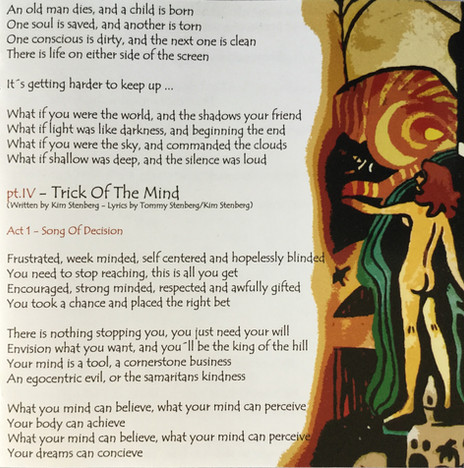 An old man dies, and a child is born
One soul is saved, and another is torn
One conscious is dirty, and the next one is clean
There is life on either side of the screen

It´s getting harder to keep up ...

What if you were the world, and the shadows your friend
What if light was like darkness, and beginning the end
What if you were the sky, and commanded the clouds
What if shallow was deep, and the silence was loud

pt.IV – Trick Of The Mind
(Written by Kim Stenberg – Lyrics by Tommy Stenberg/Kim Stenberg)

Act 1 – Song Of Decision

Frustrated, week minded, self centered and hopelessly blinded
You need to stop reaching, this is all you get
Encouraged, strong minded, respected and awfully gifted
You took a chance and placed the right bet

There is nothing stopping you, you just need your will
Envision what you want, and you´ll be the king of the hill
Your mind is a tool, a cornerstone business
An egocentric evil, or the samaritans kindness

What you mind can believe, what your mind can perceive
Your body can achieve
What your mind can believe, what your mind can perceive
Your dreams can concieve